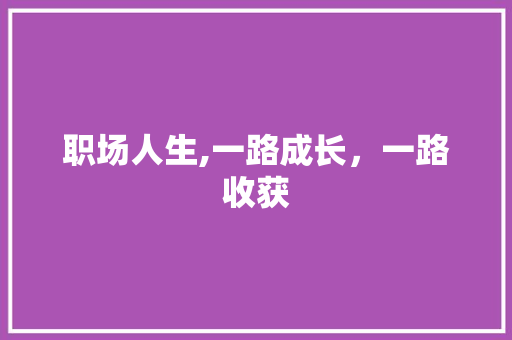 职场人生,一路成长，一路收获